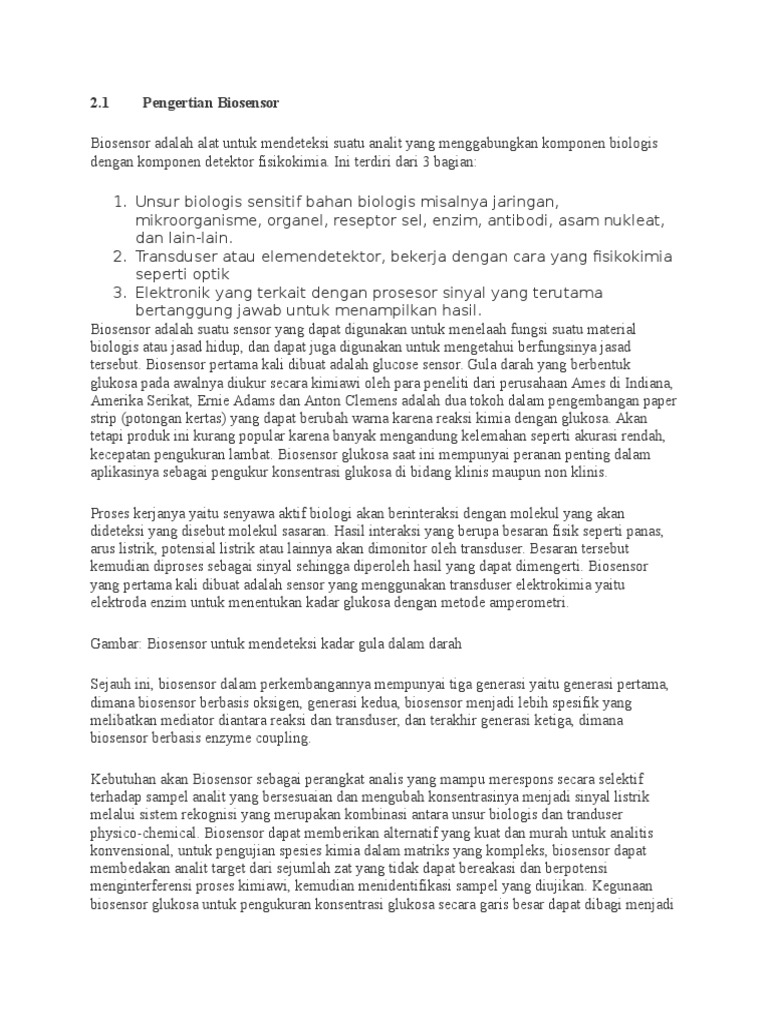 2.1 Pengertian Biosensor

Biosensor adalah alat untuk mendeteksi suatu analit yang menggabungkan komponen biologis dengan komponen detektor fisikokimia. Ini terdiri dari 3 bagian:

1. Unsur biologis sensitif bahan biologis misalnya jaringan, mikroorganisme, organel, reseptor sel, enzim, antibodi, asam nukleat, dan lain-lain.
2. Transduser atau elemendetektor, bekerja dengan cara yang fisikokimia seperti optik
3. Elektronik yang terkait dengan prosesor sinyal yang terutama bertanggung jawab untuk menampilkan hasil.

Biosensor adalah suatu sensor yang dapat digunakan untuk menelaah fungsi suatu material biologis atau jasad hidup, dan dapat juga digunakan untuk mengetahui berfungsinya jasad tersebut. Biosensor pertama kali dibuat adalah glucose sensor. Gula darah yang berbentuk glukosa pada awalnya diukur secara kimiawi oleh para peneliti dari perusahaan Ames di Indiana, Amerika Serikat, Ernie Adams dan Anton Clemens adalah dua tokoh dalam pengembangan paper strip (potongan kertas) yang dapat berubah warna karena reaksi kimia dengan glukosa. Akan tetapi produk ini kurang popular karena banyak mengandung kelemahan seperti akurasi rendah, kecepatan pengukuran lambat. Biosensor glukosa saat ini mempunyai peranan penting dalam aplikasinya sebagai pengukur konsentrasi glukosa di bidang klinis maupun non klinis.

Proses kerjanya yaitu senyawa aktif biologi akan berinteraksi dengan molekul yang akan dideteksi yang disebut molekul sasaran. Hasil interaksi yang berupa besaran fisik seperti panas, arus listrik, potensial listrik atau lainnya akan dimonitor oleh transduser. Besaran tersebut kemudian diproses sebagai sinyal sehingga diperoleh hasil yang dapat dimengerti. Biosensor yang pertama kali dibuat adalah sensor yang menggunakan transduser elektrokimia yaitu elektroda enzim untuk menentukan kadar glukosa dengan metode amperometri.

Gambar: Biosensor untuk mendeteksi kadar gula dalam darah

Sejauh ini, biosensor dalam perkembangannya mempunyai tiga generasi yaitu generasi pertama, dimana biosensor berbasis oksigen, generasi kedua, biosensor menjadi lebih spesifik yang melibatkan mediator diantara reaksi dan transduser, dan terakhir generasi ketiga, dimana biosensor berbasis enzyme coupling.

Kebutuhan akan Biosensor sebagai perangkat analis yang mampu merespons secara selektif terhadap sampel analit yang bersesuaian dan mengubah konsentrasinya menjadi sinyal listrik melalui sistem rekognisi yang merupakan kombinasi antara unsur biologis dan tranduser physico-chemical. Biosensor dapat memberikan alternatif yang kuat dan murah untuk analitis konvensional, untuk pengujian spesies kimia dalam matriks yang kompleks, biosensor dapat membedakan analit target dari sejumlah zat yang tidak dapat bereakasi dan berpotensi menginterferensi proses kimiawi, kemudian menidentifikasi sampel yang diujikan. Kegunaan biosensor glukosa untuk pengukuran konsentrasi glukosa secara garis besar dapat dibagi menjadi